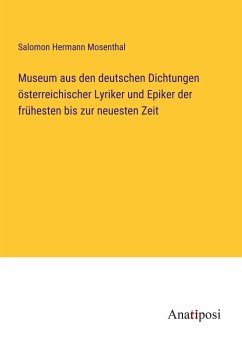 Salomon Hermann Mosenthal

Museum aus den deutschen Dichtungen österreichischer Lyriker und Epiker der frühesten bis zur neuesten Zeit

Anatiposi